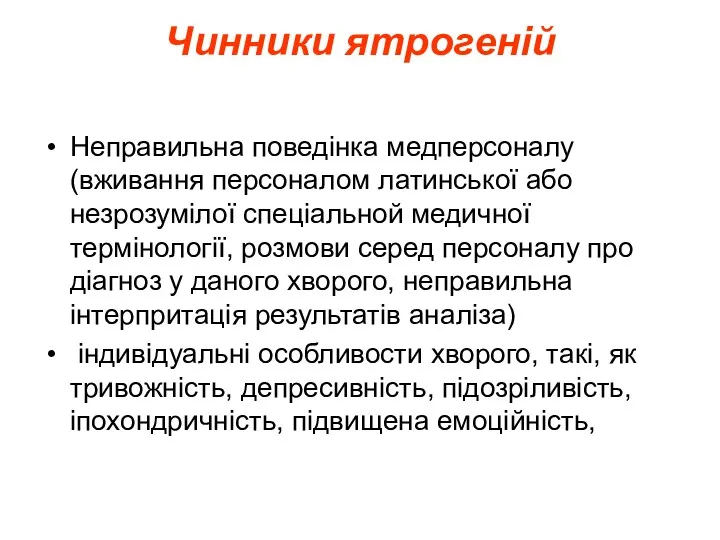 Чинники ятрогеній

• Неправильна поведінка медперсоналу (вживання персоналом латинської або незрозумілої спеціальной медичної термінології, розмови серед персоналу про діагноз у даного хворого, неправильна інтерпритація результатів аналіза)
• індивідуальні особливости хворого, такі, як тривожність, депресивність, підозріливість, іпохондричність, підвищена емоційність,